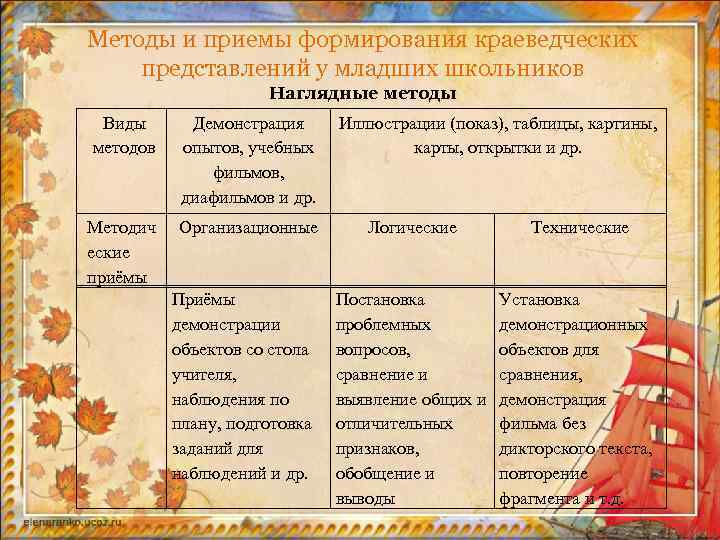 Методы и приемы формирования краеведческих представлений у младших школьников

Наглядные методы

| Виды методов | Демонстрация опытов, учебных фильмов, диафильмов и др. | Иллюстрации (показ), таблицы, картины, карты, открытки и др. | |
|---|---|---|---|
| Методические приёмы | Организационные | Логические | Технические |
| | Приёмы демонстрации объектов со стола учителя, наблюдения по плану, подготовка заданий для наблюдений и др. | Постановка проблемных вопросов, сравнение и выявление общих и отличительных признаков, обобщение и выводы | Установка демонстрационных объектов для сравнения, демонстрация фильма без дикторского текста, повторение фрагмента и т.д. |

elenaranko.ucoz.ru